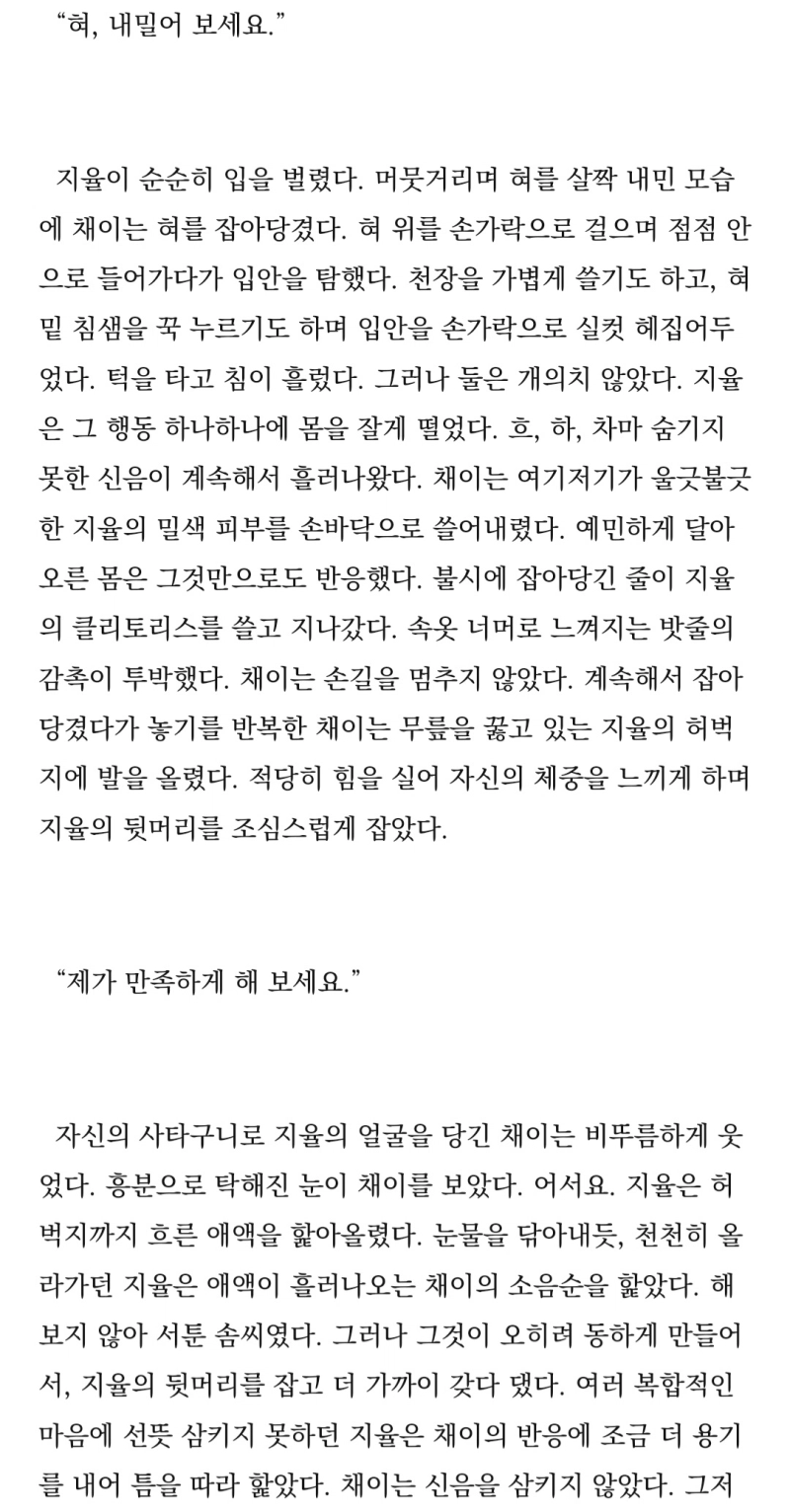 “혀, 내밀어 보세요.”

지율이 순순히 입을 벌렸다. 머뭇거리며 혀를 살짝 내민 모습에 채이는 혀를 잡아당겼다. 혀 위를 손가락으로 걸으며 점점 안으로 들어가다가 입안을 탐했다. 천장을 가볍게 쓸기도 하고, 혀 밑 침샘을 꾹 누르기도 하며 입안을 손가락으로 실컷 헤집어두었다. 턱을 타고 침이 흘렀다. 그러나 둘은 개의치 않았다. 지율은 그 행동 하나하나에 몸을 잘게 떨었다. 흐, 하, 차마 숨기지 못한 신음이 계속해서 흘러나왔다. 채이는 여기저기가 울긋불긋한 지율의 밀색 피부를 손바닥으로 쓸어내렸다. 예민하게 달아오른 몸은 그것만으로도 반응했다. 불시에 잡아당긴 줄이 지율의 클리토리스를 쓸고 지나갔다. 속옷 너머로 느껴지는 밧줄의 감촉이 투박했다. 채이는 손길을 멈추지 않았다. 계속해서 잡아당겼다가 놓기를 반복한 채이는 무릎을 꿇고 있는 지율의 허벅지에 발을 올렸다. 적당히 힘을 실어 자신의 체중을 느끼게 하며 지율의 뒷머리를 조심스럽게 잡았다.

“제가 만족하게 해 보세요.”

자신의 사타구니로 지율의 얼굴을 당긴 채이는 비뚜름하게 웃었다. 흥분으로 탁해진 눈이 채이를 보았다. 어서요. 지율은 허벅지까지 흐른 애액을 핥아올렸다. 눈물을 닦아내듯, 천천히 올라가던 지율은 애액이 흘러나오는 채이의 소음순을 핥았다. 해보지 않아 서툰 솜씨였다. 그러나 그것이 오히려 동하게 만들어서, 지율의 뒷머리를 잡고 더 가까이 갖다 댔다. 여러 복합적인 마음에 선뜻 삼키지 못하던 지율은 채이의 반응에 조금 더 용기를 내어 틈을 따라 핥았다. 채이는 신음을 삼키지 않았다. 그저